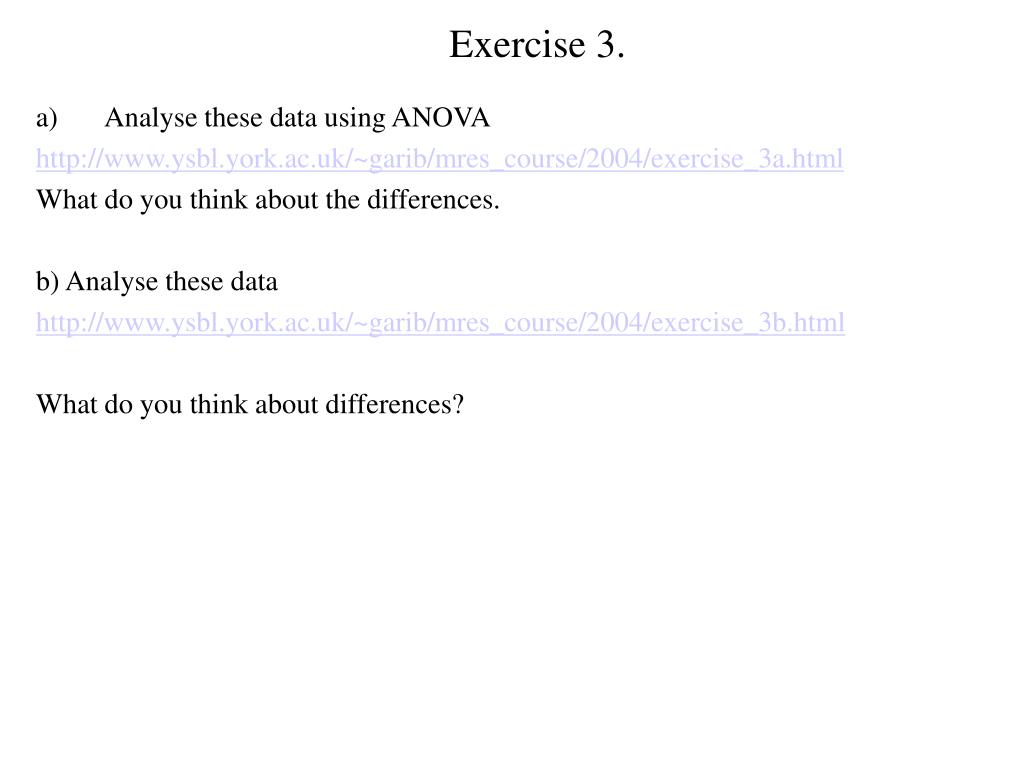 Exercise 3.

a) Analyse these data using ANOVA
http://www.ysbl.york.ac.uk/~garib/mres_course/2004/exercise_3a.html
What do you think about the differences.

b) Analyse these data
http://www.ysbl.york.ac.uk/~garib/mres_course/2004/exercise_3b.html

What do you think about differences?